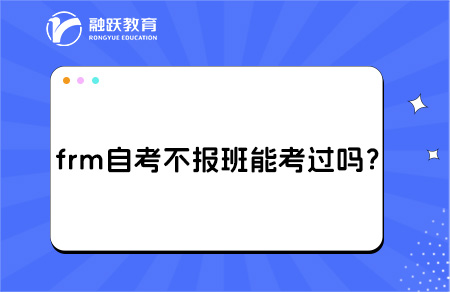 融跃教育
RONGYUE EDUCATION

frm自考不报班能考过吗?